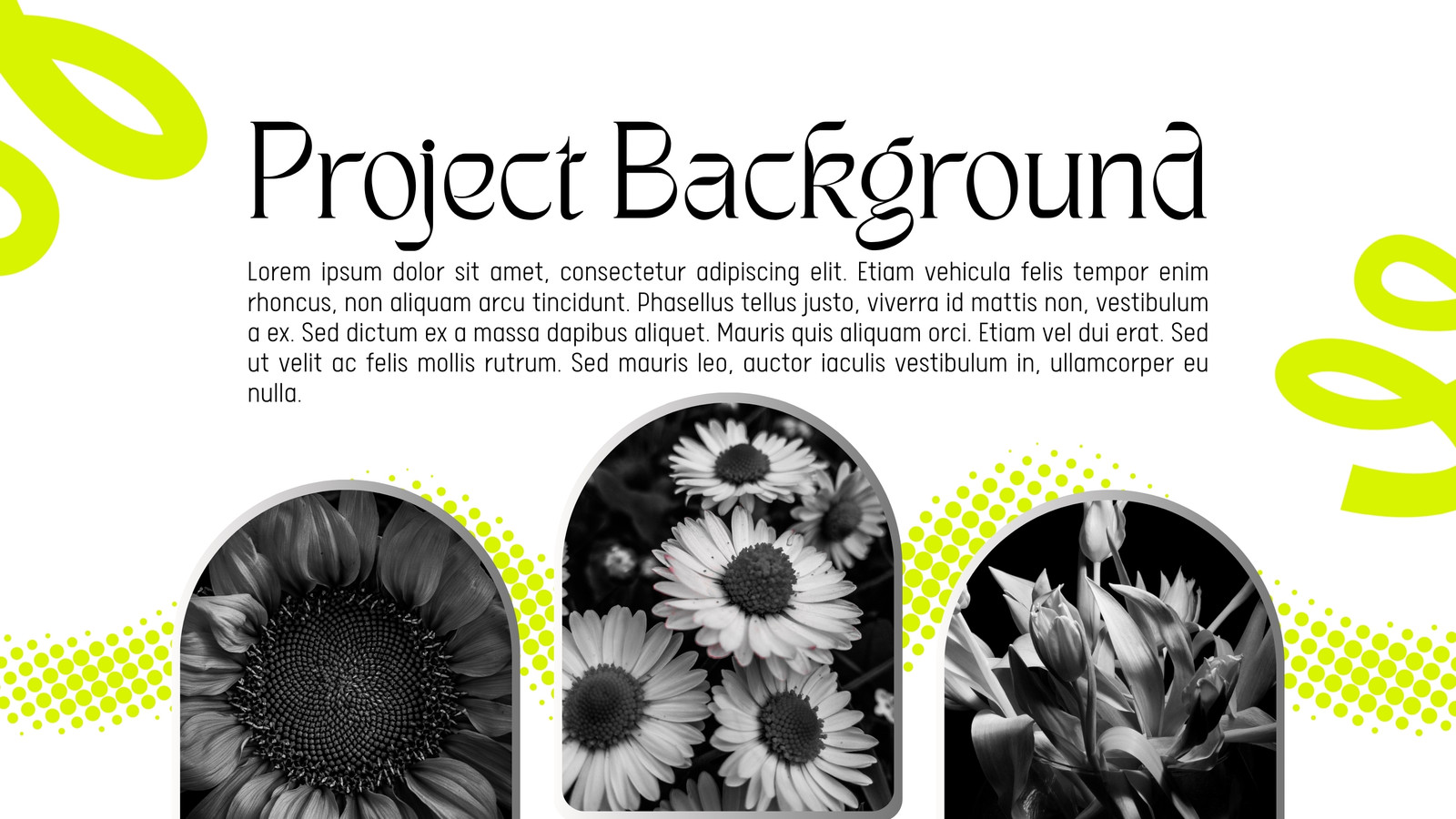 Project Background

Lorem ipsum dolor sit amet, consectetur adipiscing elit. Etiam vehicula felis tempor enim rhoncus, non aliquam arcu tincidunt. Phasellus tellus justo, viverra id mattis non, vestibulum a ex. Sed dictum ex a massa dapibus aliquet. Mauris quis aliquam orci. Etiam vel dui erat. Sed ut velit ac felis mollis rutrum. Sed mauris leo, auctor iaculis vestibulum in, ullamcorper eu nulla.